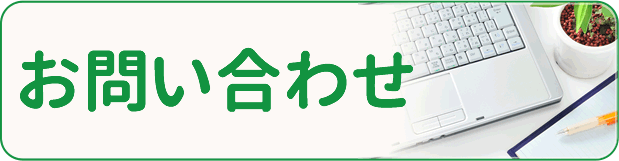 お問い合わせ